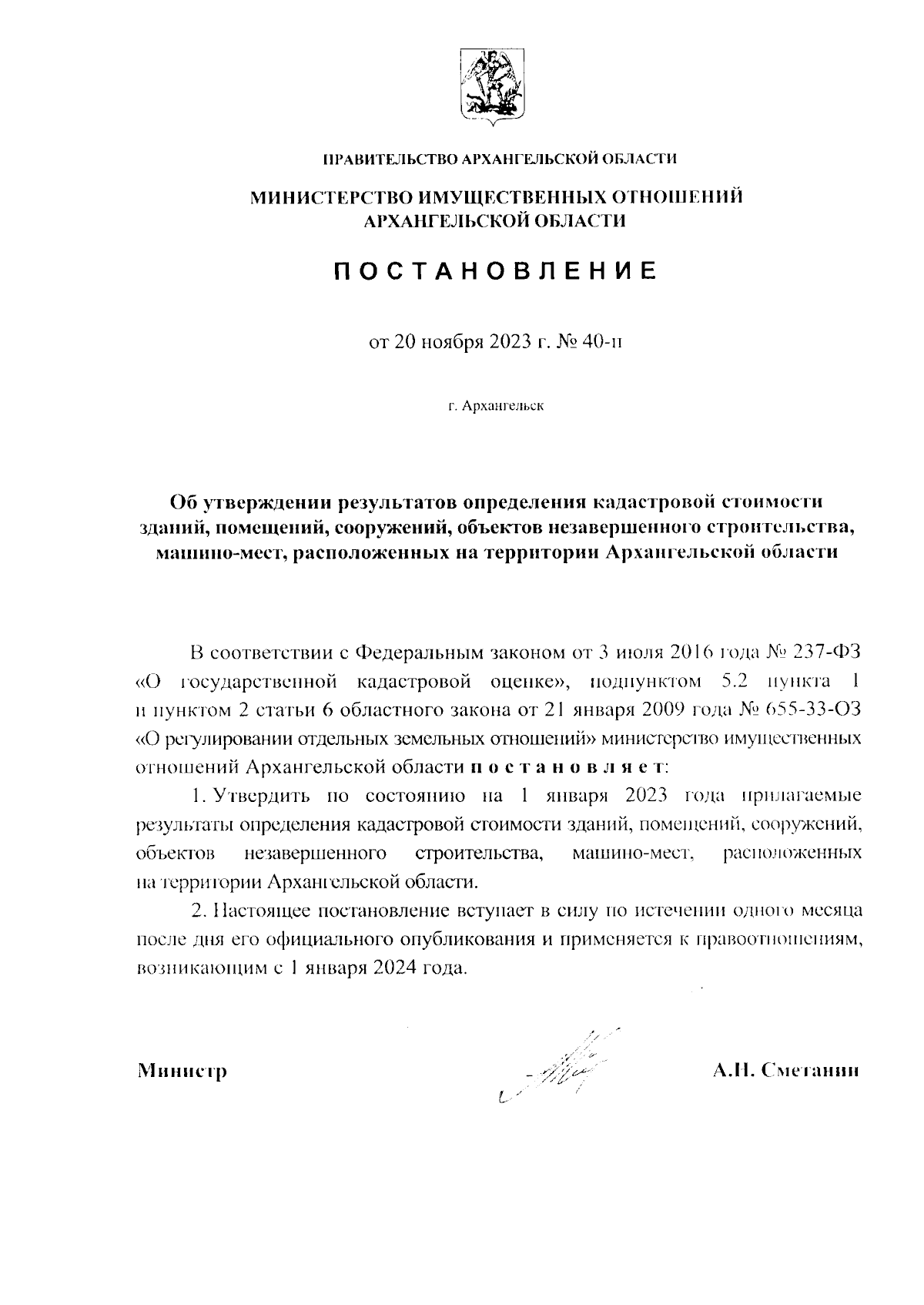 ПРАВИТЕЛЬСТВО АРХАНГЕЛЬСКОЙ ОБЛАСТИ

МИНИСТЕРСТВО ИМУЩЕСТВЕННЫХ ОТНОШЕНИЙ АРХАНГЕЛЬСКОЙ ОБЛАСТИ

ПОСТАНОВЛЕНИЕ

от 20 ноября 2023 г. № 40-п

г. Архангельск

Об утверждении результатов определения кадастровой стоимости зданий, помещений, сооружений, объектов незавершенного строительства, машино-мест, расположенных на территории Архангельской области

В соответствии с Федеральным законом от 3 июля 2016 года № 237-ФЗ «О государственной кадастровой оценке», подпунктом 5.2 пункта 1 и пунктом 2 статьи 6 областного закона от 21 января 2009 года № 655-33-ОЗ «О регулировании отдельных земельных отношений» министерство имущественных отношений Архангельской области постановляет:

1. Утвердить по состоянию на 1 января 2023 года прилагаемые результаты определения кадастровой стоимости зданий, помещений, сооружений, объектов незавершенного строительства, машино-мест, расположенных на территории Архангельской области.

2. Настоящее постановление вступает в силу по истечении одного месяца после дня его официального опубликования и применяется к правоотношениям, возникающим с 1 января 2024 года.

Министр

А.Н. Сметанин